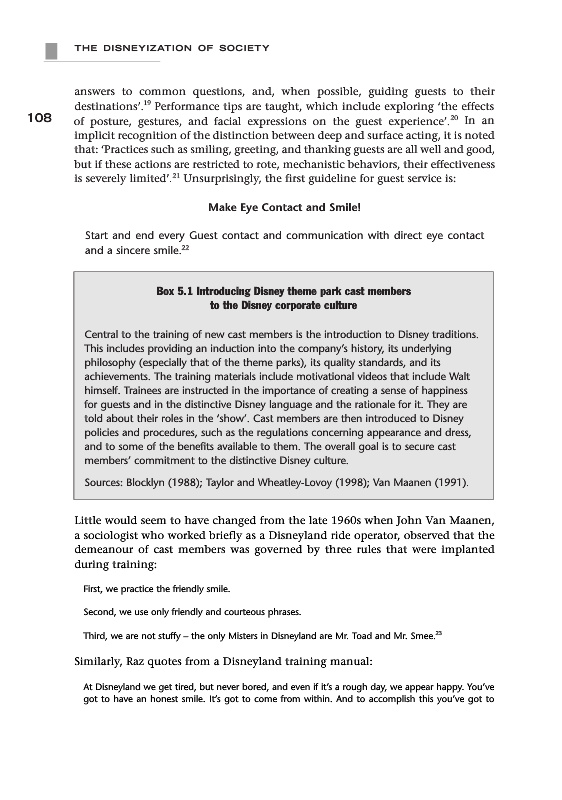 THE DISNEYIZATION OF SOCIETY

108

answers to common questions, and, when possible, guiding guests to their destinations'.$^{19}$ Performance tips are taught, which include exploring 'the effects of posture, gestures, and facial expressions on the guest experience'.$^{20}$ In an implicit recognition of the distinction between deep and surface acting, it is noted that: 'Practices such as smiling, greeting, and thanking guests are all well and good, but if these actions are restricted to rote, mechanistic behaviors, their effectiveness is severely limited'.$^{21}$ Unsurprisingly, the first guideline for guest service is:

Make Eye Contact and Smile!

Start and end every Guest contact and communication with direct eye contact and a sincere smile.$^{22}$

Box 5.1 Introducing Disney theme park cast members to the Disney corporate culture

Central to the training of new cast members is the introduction to Disney traditions. This includes providing an induction into the company's history, its underlying philosophy (especially that of the theme parks), its quality standards, and its achievements. The training materials include motivational videos that include Walt himself. Trainees are instructed in the importance of creating a sense of happiness for guests and in the distinctive Disney language and the rationale for it. They are told about their roles in the 'show'. Cast members are then introduced to Disney policies and procedures, such as the regulations concerning appearance and dress, and to some of the benefits available to them. The overall goal is to secure cast members' commitment to the distinctive Disney culture.

Sources: Blocklyn (1988); Taylor and Wheatley-Lovoy (1998); Van Maanen (1991).

Little would seem to have changed from the late 1960s when John Van Maanen, a sociologist who worked briefly as a Disneyland ride operator, observed that the demeanour of cast members was governed by three rules that were implanted during training:

First, we practice the friendly smile.

Second, we use only friendly and courteous phrases.

Third, we are not stuffy – the only Misters in Disneyland are Mr. Toad and Mr. Smee.$^{23}$

Similarly, Raz quotes from a Disneyland training manual:

At Disneyland we get tired, but never bored, and even if it's a rough day, we appear happy. You've got to have an honest smile. It's got to come from within. And to accomplish this you've got to